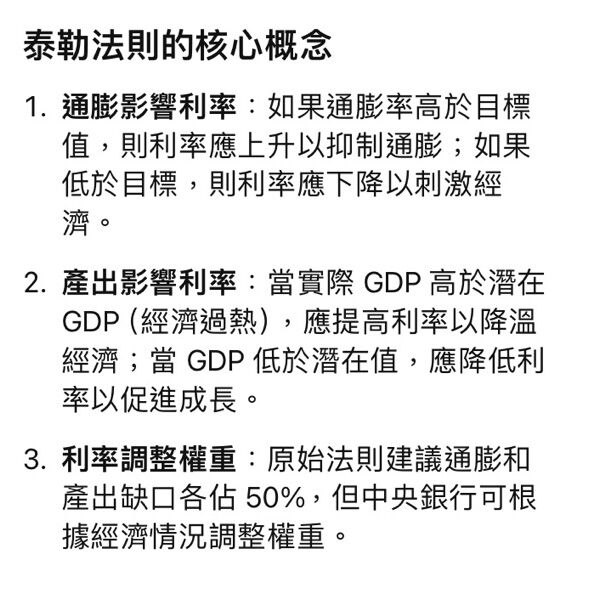 泰勒法則的核心概念

1. 通膨影響利率：如果通膨率高於目標值，則利率應上升以抑制通膨；如果低於目標，則利率應下降以刺激經濟。

2. 產出影響利率：當實際 GDP 高於潛在 GDP（經濟過熱），應提高利率以降溫經濟；當 GDP 低於潛在值，應降低利率以促進成長。

3. 利率調整權重：原始法則建議通膨和產出缺口各佔 50%，但中央銀行可根據經濟情況調整權重。